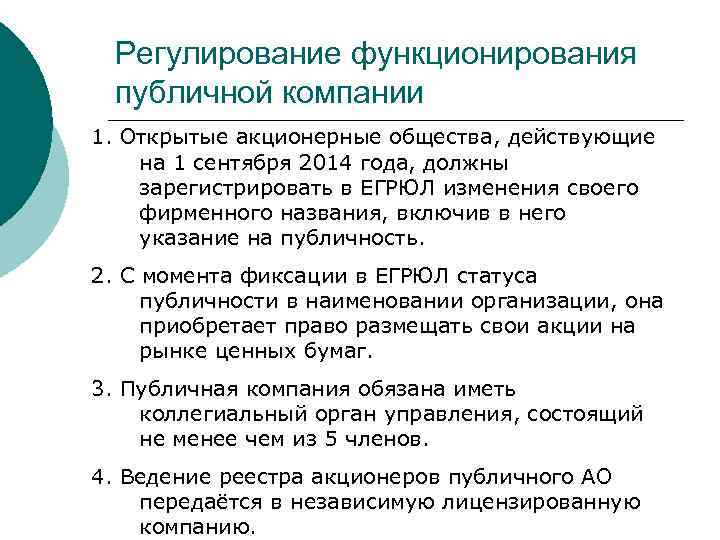 Регулирование функционирования публичной компании

1. Открытые акционерные общества, действующие на 1 сентября 2014 года, должны зарегистрировать в ЕГРЮЛ изменения своего фирменного названия, включив в него указание на публичность.

2. С момента фиксации в ЕГРЮЛ статуса публичности в наименовании организации, она приобретает право размещать свои акции на рынке ценных бумаг.

3. Публичная компания обязана иметь коллегиальный орган управления, состоящий не менее чем из 5 членов.

4. Ведение реестра акционеров публичного АО передаётся в независимую лицензированную компанию.